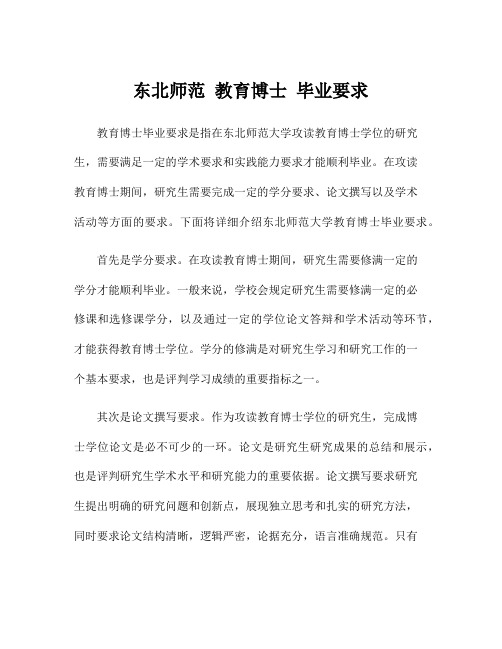 东北师范 教育博士 毕业要求

教育博士毕业要求是指在东北师范大学攻读教育博士学位的研究生，需要满足一定的学术要求和实践能力要求才能顺利毕业。在攻读教育博士期间，研究生需要完成一定的学分要求、论文撰写以及学术活动等方面的要求。下面将详细介绍东北师范大学教育博士毕业要求。

首先是学分要求。在攻读教育博士期间，研究生需要修满一定的学分才能顺利毕业。一般来说，学校会规定研究生需要修满一定的必修课和选修课学分，以及通过一定的学位论文答辩和学术活动等环节，才能获得教育博士学位。学分的修满是对研究生学习和研究工作的一个基本要求，也是评判学习成绩的重要指标之一。

其次是论文撰写要求。作为攻读教育博士学位的研究生，完成博士学位论文是必不可少的一环。论文是研究生研究成果的总结和展示，也是评判研究生学术水平和研究能力的重要依据。论文撰写要求研究生提出明确的研究问题和创新点，展现独立思考和扎实的研究方法，同时要求论文结构清晰，逻辑严密，论据充分，语言准确规范。只有